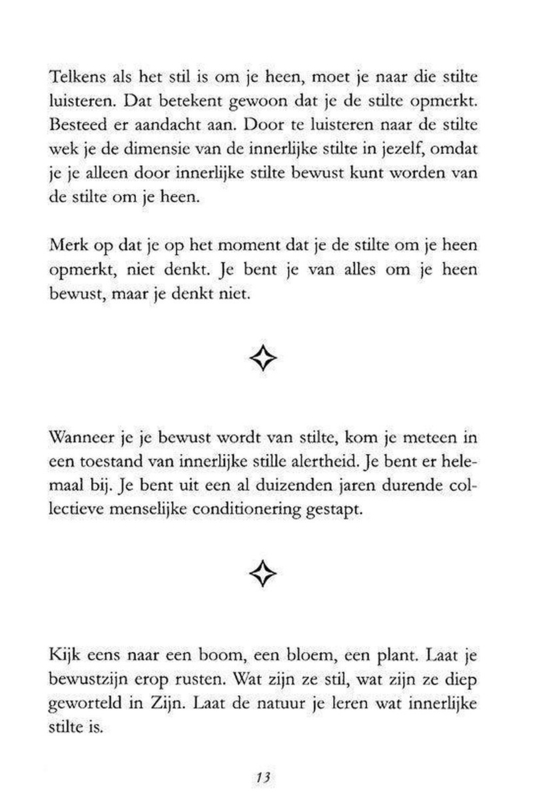 Telkens als het stil is om je heen, moet je naar die stilte luisteren. Dat betekent gewoon dat je de stilte opmerkt. Besteed er aandacht aan. Door te luisteren naar de stilte wek je de dimensie van de innerlijke stilte in jezelf, omdat je je alleen door innerlijke stilte bewust kunt worden van de stilte om je heen.

Merk op dat je op het moment dat je de stilte om je heen opmerkt, niet denkt. Je bent je van alles om je heen bewust, maar je denkt niet.

Wanneer je je bewust wordt van stilte, kom je meteen in een toestand van innerlijke stille alertheid. Je bent er helemaal bij. Je bent uit een al duizenden jaren durende collectieve menselijke conditionering gestapt.

Kijk eens naar een boom, een bloem, een plant. Laat je bewustzijn erop rusten. Wat zijn ze stil, wat zijn ze diep geworteld in Zijn. Laat de natuur je leren wat innerlijke stilte is.

13